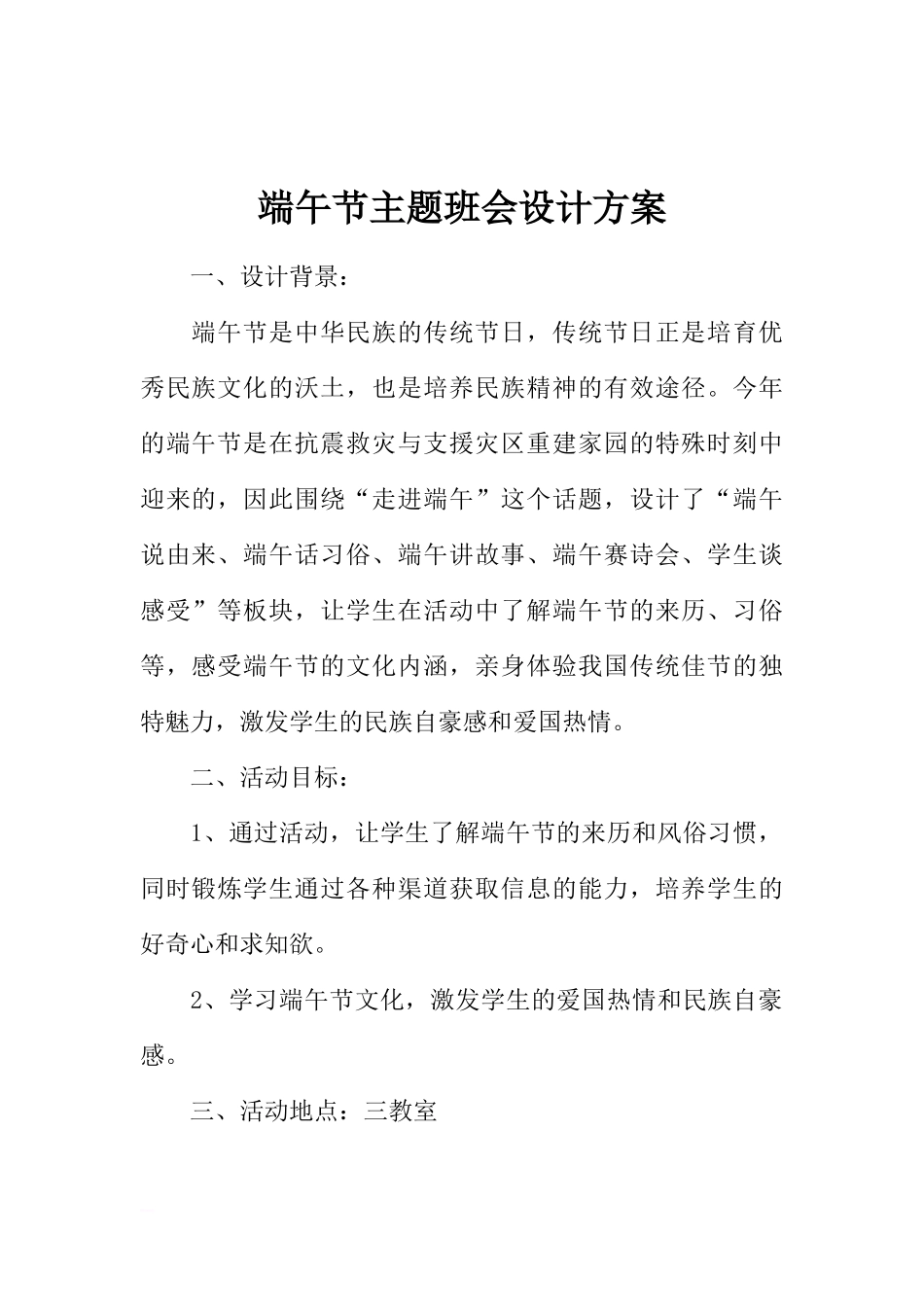 端午节主题班会设计方案

一、设计背景：

端午节是中华民族的传统节日，传统节日正是培育优秀民族文化的沃土，也是培养民族精神的有效途径。今年的端午节是在抗震救灾与支援灾区重建家园的特殊时刻中迎来的，因此围绕“走进端午”这个话题，设计了“端午说由来、端午话习俗、端午讲故事、端午赛诗会、学生谈感受”等板块，让学生在活动中了解端午节的来历、习俗等，感受端午节的文化内涵，亲身体验我国传统佳节的独特魅力，激发学生的民族自豪感和爱国热情。

二、活动目标：

1、通过活动，让学生了解端午节的来历和风俗习惯，同时锻炼学生通过各种渠道获取信息的能力，培养学生的好奇心和求知欲。

2、学习端午节文化，激发学生的爱国热情和民族自豪感。

三、活动地点：三教室